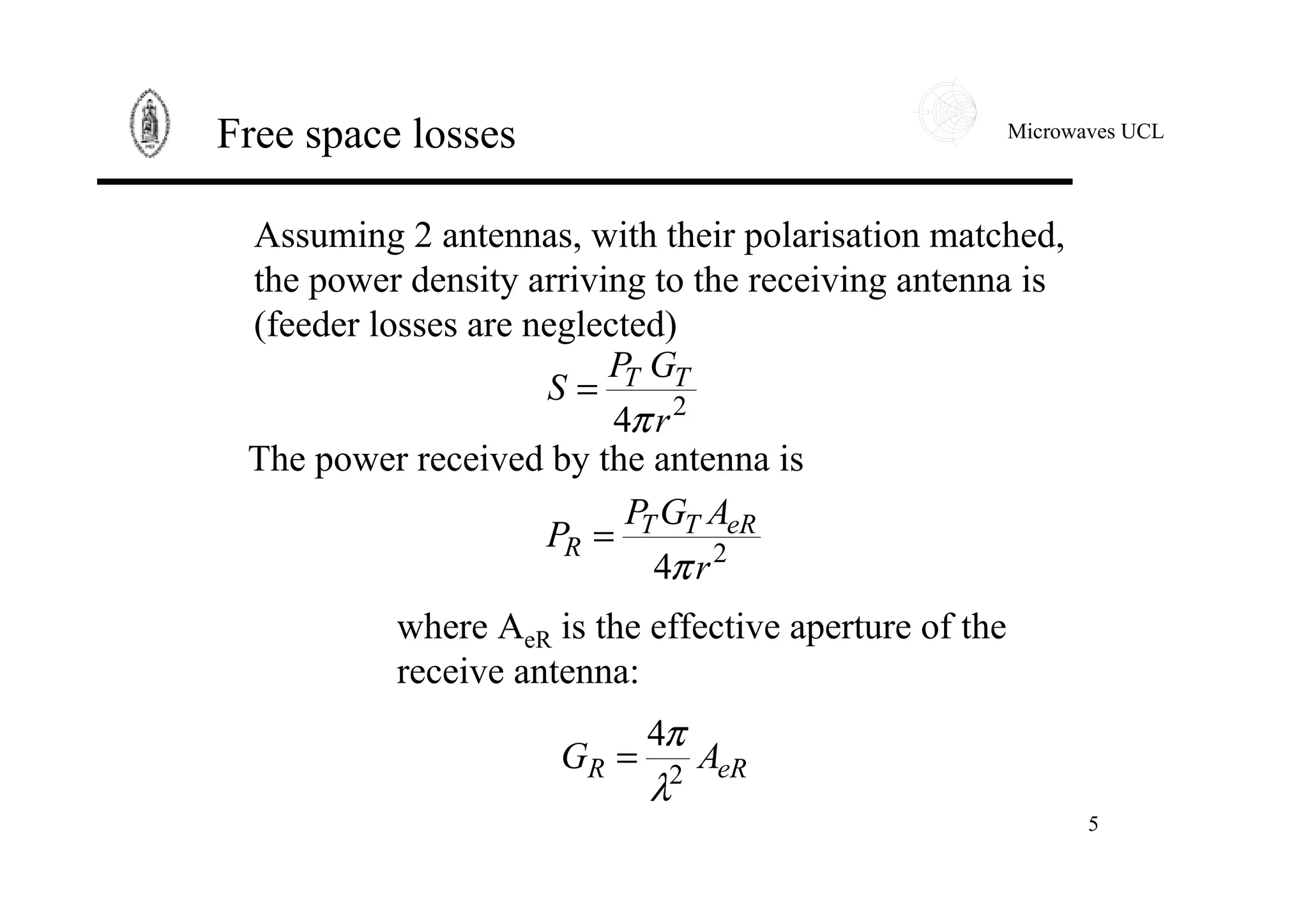 Free space losses

Microwaves UCL

Assuming 2 antennas, with their polarisation matched, the power density arriving to the receiving antenna is (feeder losses are neglected)

$S = \frac{P_T G_T}{4\pi r^2}$

The power received by the antenna is

$P_R = \frac{P_T G_T A_{eR}}{4\pi r^2}$

where $A_{eR}$ is the effective aperture of the receive antenna:

$G_R = \frac{4\pi}{\lambda^2} A_{eR}$

5